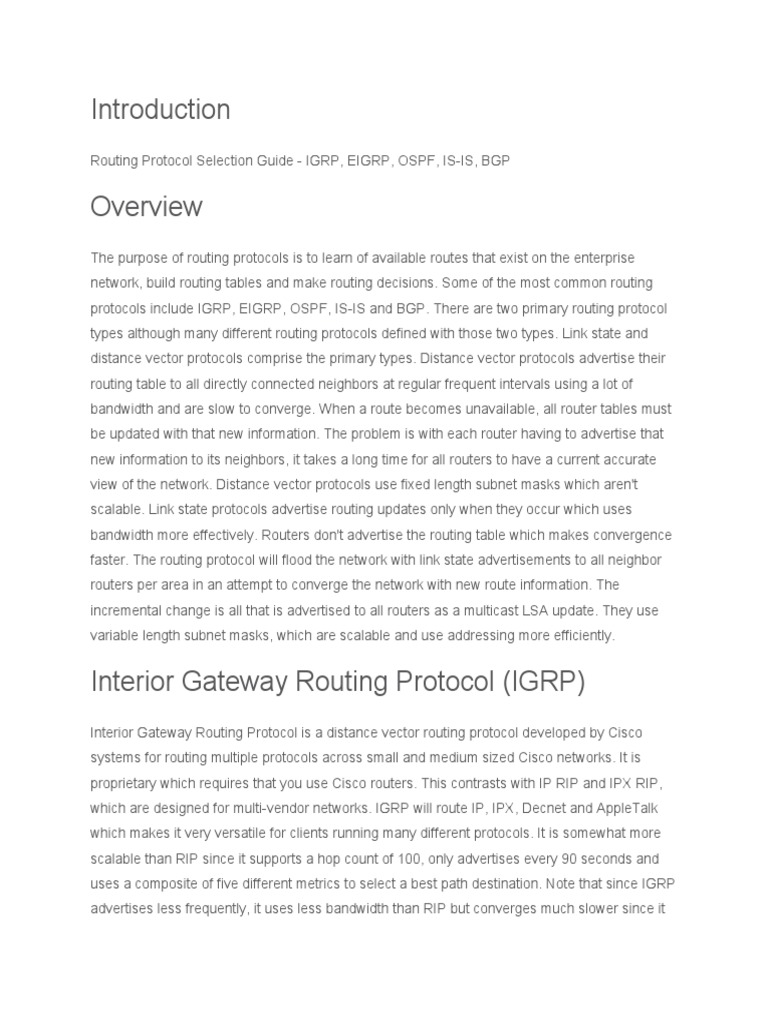 Introduction

Routing Protocol Selection Guide - IGRP, EIGRP, OSPF, IS-IS, BGP

Overview

The purpose of routing protocols is to learn of available routes that exist on the enterprise network, build routing tables and make routing decisions. Some of the most common routing protocols include IGRP, EIGRP, OSPF, IS-IS and BGP. There are two primary routing protocol types although many different routing protocols defined with those two types. Link state and distance vector protocols comprise the primary types. Distance vector protocols advertise their routing table to all directly connected neighbors at regular frequent intervals using a lot of bandwidth and are slow to converge. When a route becomes unavailable, all router tables must be updated with that new information. The problem is with each router having to advertise that new information to its neighbors, it takes a long time for all routers to have a current accurate view of the network. Distance vector protocols use fixed length subnet masks which aren't scalable. Link state protocols advertise routing updates only when they occur which uses bandwidth more effectively. Routers don't advertise the routing table which makes convergence faster. The routing protocol will flood the network with link state advertisements to all neighbor routers per area in an attempt to converge the network with new route information. The incremental change is all that is advertised to all routers as a multicast LSA update. They use variable length subnet masks, which are scalable and use addressing more efficiently.

Interior Gateway Routing Protocol (IGRP)

Interior Gateway Routing Protocol is a distance vector routing protocol developed by Cisco systems for routing multiple protocols across small and medium sized Cisco networks. It is proprietary which requires that you use Cisco routers. This contrasts with IP RIP and IPX RIP, which are designed for multi-vendor networks. IGRP will route IP, IPX, Decnet and AppleTalk which makes it very versatile for clients running many different protocols. It is somewhat more scalable than RIP since it supports a hop count of 100, only advertises every 90 seconds and uses a composite of five different metrics to select a best path destination. Note that since IGRP advertises less frequently, it uses less bandwidth than RIP but converges much slower since it